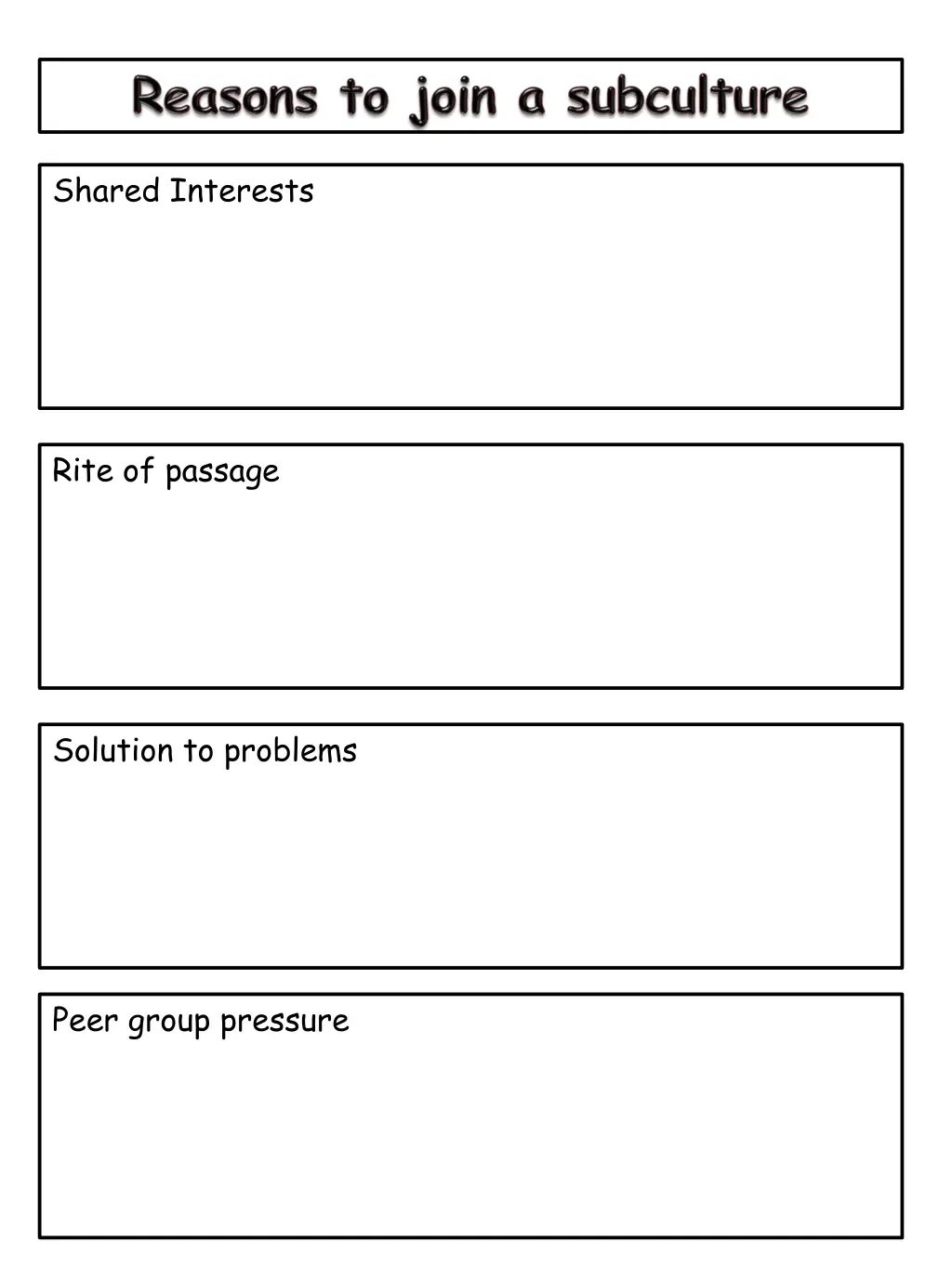 Reasons to join a subculture

Shared Interests

Rite of passage

Solution to problems

Peer group pressure